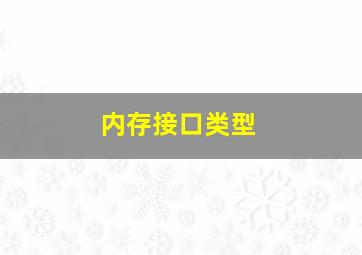 内存接口类型